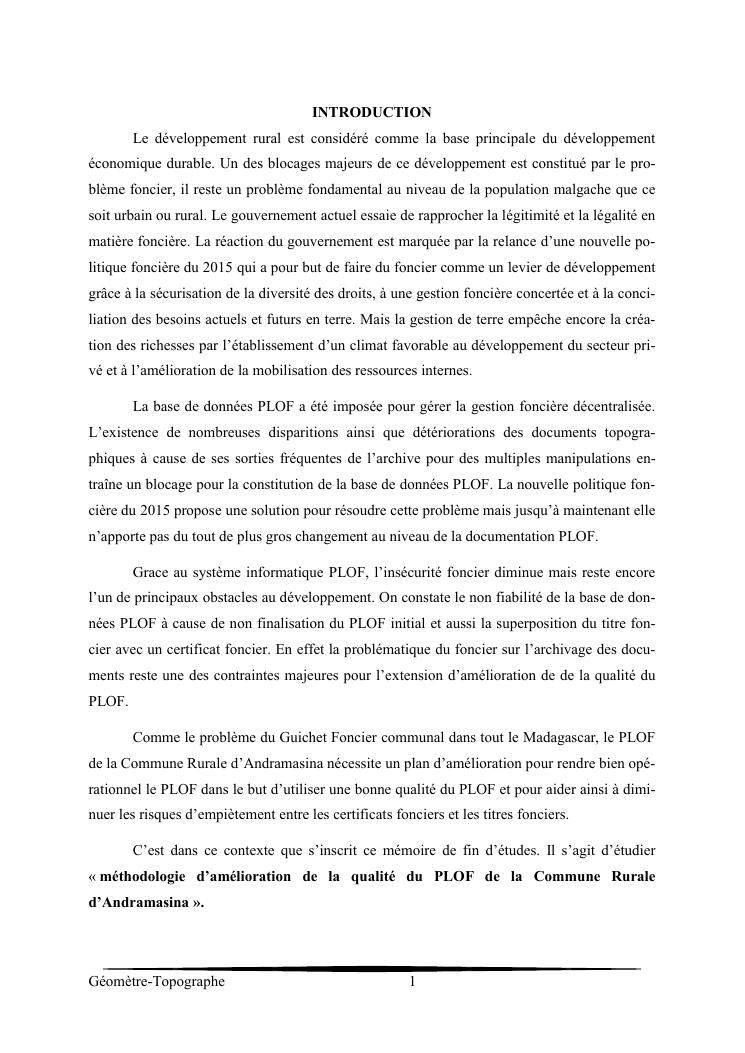 INTRODUCTION

Le développement rural est considéré comme la base principale du développement économique durable. Un des blocages majeurs de ce développement est constitué par le problème foncier, il reste un problème fondamental au niveau de la population malgache que ce soit urbain ou rural. Le gouvernement actuel essaie de rapprocher la légitimité et la légalité en matière foncière. La réaction du gouvernement est marquée par la relance d'une nouvelle politique foncière du 2015 qui a pour but de faire du foncier comme un levier de développement grâce à la sécurisation de la diversité des droits, à une gestion foncière concertée et à la conciliation des besoins actuels et futurs en terre. Mais la gestion de terre empêche encore la création des richesses par l'établissement d'un climat favorable au développement du secteur privé et à l'amélioration de la mobilisation des ressources internes.

La base de données PLOF a été imposée pour gérer la gestion foncière décentralisée. L'existence de nombreuses disparitions ainsi que détériorations des documents topographiques à cause de ses sorties fréquentes de l'archive pour des multiples manipulations entraîne un blocage pour la constitution de la base de données PLOF. La nouvelle politique foncière du 2015 propose une solution pour résoudre cette problème mais jusqu'à maintenant elle n'apporte pas du tout de plus gros changement au niveau de la documentation PLOF.

Grace au système informatique PLOF, l'insécurité foncier diminue mais reste encore l'un de principaux obstacles au développement. On constate le non fiabilité de la base de données PLOF à cause de non finalisation du PLOF initial et aussi la superposition du titre foncier avec un certificat foncier. En effet la problématique du foncier sur l'archivage des documents reste une des contraintes majeures pour l'extension d'amélioration de de la qualité du PLOF.

Comme le problème du Guichet Foncier communal dans tout le Madagascar, le PLOF de la Commune Rurale d'Andramasina nécessite un plan d'amélioration pour rendre bien opérationnel le PLOF dans le but d'utiliser une bonne qualité du PLOF et pour aider ainsi à diminuer les risques d'empiètement entre les certificats fonciers et les titres fonciers.

C'est dans ce contexte que s'inscrit ce mémoire de fin d'études. Il s'agit d'étudier « méthodologie d'amélioration de la qualité du PLOF de la Commune Rurale d'Andramasina ».

Géomètre-Topographe 1